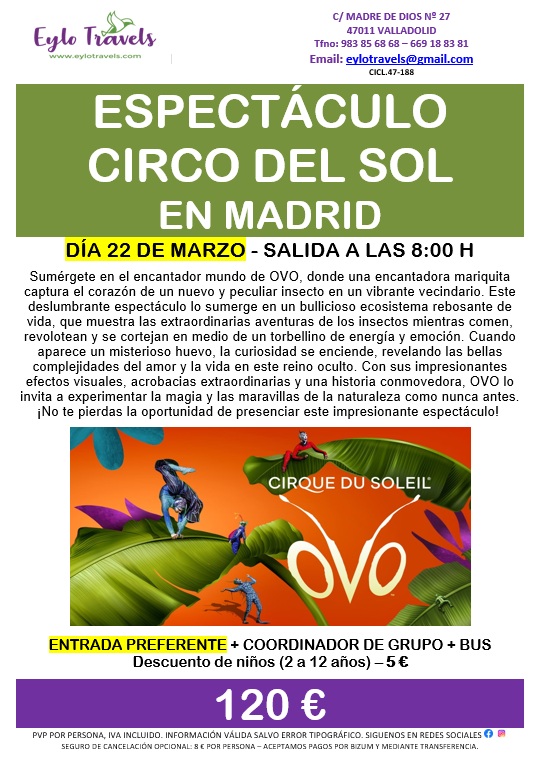 Eylo Travels
www.eylotravels.com

C/ MADRE DE DIOS Nº 27
47011 VALLADOLID
Tfno: 983 85 68 68 – 669 18 83 81
Email: eylotravels@gmail.com
CICL.47-188

ESPECTÁCULO
CIRCO DEL SOL
EN MADRID

DÍA 22 DE MARZO - SALIDA A LAS 8:00 H

Sumérgete en el encantador mundo de OVO, donde una encantadora mariquita captura el corazón de un nuevo y peculiar insecto en un vibrante vecindario. Este deslumbrante espectáculo lo sumerge en un bullicioso ecosistema rebosante de vida, que muestra las extraordinarias aventuras de los insectos mientras comen, revolotean y se cortejan en medio de un torbellino de energía y emoción. Cuando aparece un misterioso huevo, la curiosidad se enciende, revelando las bellas complejidades del amor y la vida en este reino oculto. Con sus impresionantes efectos visuales, acrobacias extraordinarias y una historia conmovedora, OVO lo invita a experimentar la magia y las maravillas de la naturaleza como nunca antes. ¡No te pierdas la oportunidad de presenciar este impresionante espectáculo!

CIRQUE DU SOLEIL
OVO

ENTRADA PREFERENTE + COORDINADOR DE GRUPO + BUS
Descuento de niños (2 a 12 años) – 5 €

120 €

PVP POR PERSONA, IVA INCLUIDO. INFORMACIÓN VÁLIDA SALVO ERROR TIPOGRÁFICO. SIGUENOS EN REDES SOCIALES
SEGURO DE CANCELACIÓN OPCIONAL: 8 € POR PERSONA – ACEPTAMOS PAGOS POR BIZUM Y MEDIANTE TRANSFERENCIA.